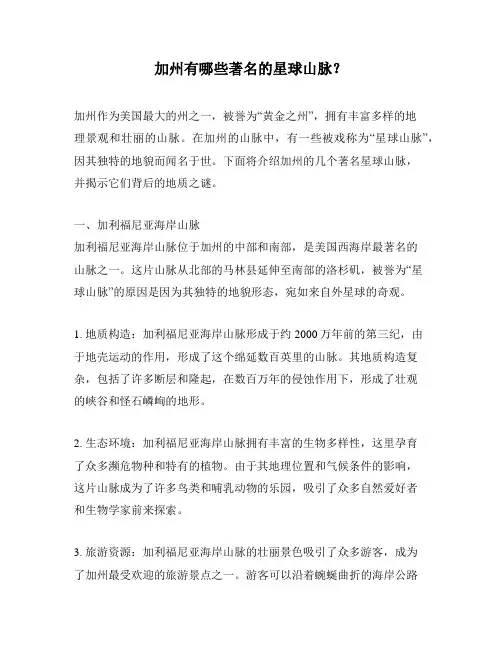 加州有哪些著名的星球山脉？

加州作为美国最大的州之一，被誉为“黄金之州”，拥有丰富多样的地理景观和壮丽的山脉。在加州的山脉中，有一些被戏称为“星球山脉”，因其独特的地貌而闻名于世。下面将介绍加州的几个著名星球山脉，并揭示它们背后的地质之谜。

一、加利福尼亚海岸山脉
加利福尼亚海岸山脉位于加州的中部和南部，是美国西海岸最著名的山脉之一。这片山脉从北部的马林县延伸至南部的洛杉矶，被誉为“星球山脉”的原因是因为其独特的地貌形态，宛如来自外星球的奇观。

1. 地质构造：加利福尼亚海岸山脉形成于约 2000 万年前的第三纪，由于地壳运动的作用，形成了这个绵延数百英里的山脉。其地质构造复杂，包括了许多断层和隆起，在数百万年的侵蚀作用下，形成了壮观的峡谷和怪石嶙峋的地形。

2. 生态环境：加利福尼亚海岸山脉拥有丰富的生物多样性，这里孕育了众多濒危物种和特有的植物。由于其地理位置和气候条件的影响，这片山脉成为了许多鸟类和哺乳动物的乐园，吸引了众多自然爱好者和生物学家前来探索。

3. 旅游资源：加利福尼亚海岸山脉的壮丽景色吸引了众多游客，成为了加州最受欢迎的旅游景点之一。游客可以沿着蜿蜒曲折的海岸公路